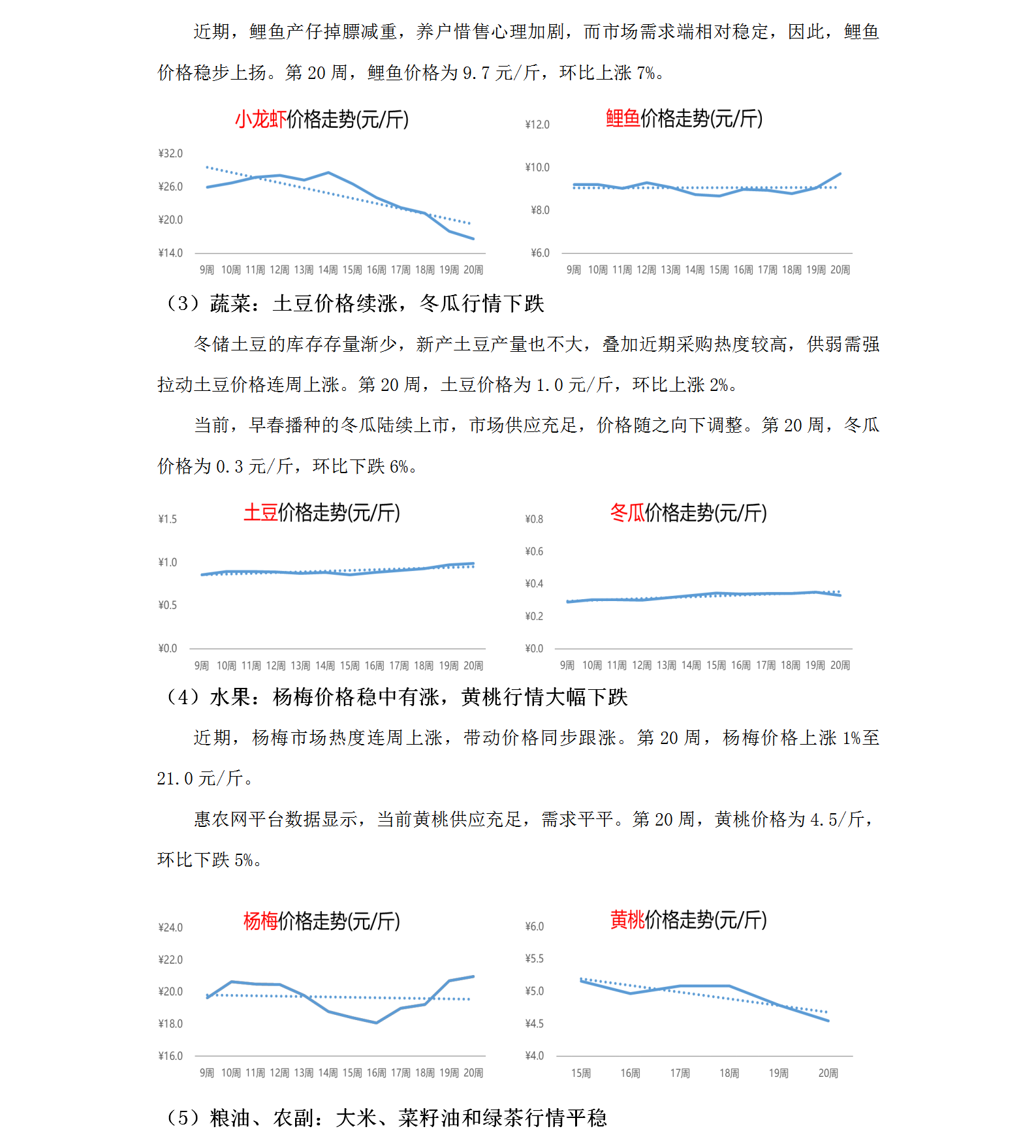 近期，鲤鱼产仔掉膘减重，养户惜售心理加剧，而市场需求端相对稳定，因此，鲤鱼价格稳步上扬。第 20 周，鲤鱼价格为 9.7 元/斤，环比上涨 7%。

小龙虾价格走势(元/斤)

¥32.0
¥26.0
¥20.0
¥14.0
9周 10周 11周 12周 13周 14周 15周 16周 17周 18周 19周 20周

鲤鱼价格走势(元/斤)

¥12.0
¥10.0
¥8.0
¥6.0
9周 10周 11周 12周 13周 14周 15周 16周 17周 18周 19周 20周

（3）蔬菜：土豆价格续涨，冬瓜行情下跌

冬储土豆的库存存量渐少，新产土豆产量也不大，叠加近期采购热度较高，供弱需强拉动土豆价格连周上涨。第 20 周，土豆价格为 1.0 元/斤，环比上涨 2%。

当前，早春播种的冬瓜陆续上市，市场供应充足，价格随之向下调整。第 20 周，冬瓜价格为 0.3 元/斤，环比下跌 6%。

土豆价格走势(元/斤)

¥1.5
¥1.0
¥0.5
¥0.0
9周 10周 11周 12周 13周 14周 15周 16周 17周 18周 19周 20周

冬瓜价格走势(元/斤)

¥0.8
¥0.6
¥0.4
¥0.2
¥0.0
9周 10周 11周 12周 13周 14周 15周 16周 17周 18周 19周 20周

（4）水果：杨梅价格稳中有涨，黄桃行情大幅下跌

近期，杨梅市场热度连周上涨，带动价格同步跟涨。第 20 周，杨梅价格上涨 1%至 21.0 元/斤。

惠农网平台数据显示，当前黄桃供应充足，需求平平。第 20 周，黄桃价格为 4.5/斤，环比下跌 5%。

杨梅价格走势(元/斤)

¥24.0
¥22.0
¥20.0
¥18.0
¥16.0
9周 10周 11周 12周 13周 14周 15周 16周 17周 18周 19周 20周

黄桃价格走势(元/斤)

¥6.0
¥5.5
¥5.0
¥4.5
¥4.0
15周 16周 17周 18周 19周 20周

（5）粮油、农副：大米、菜籽油和绿茶行情平稳